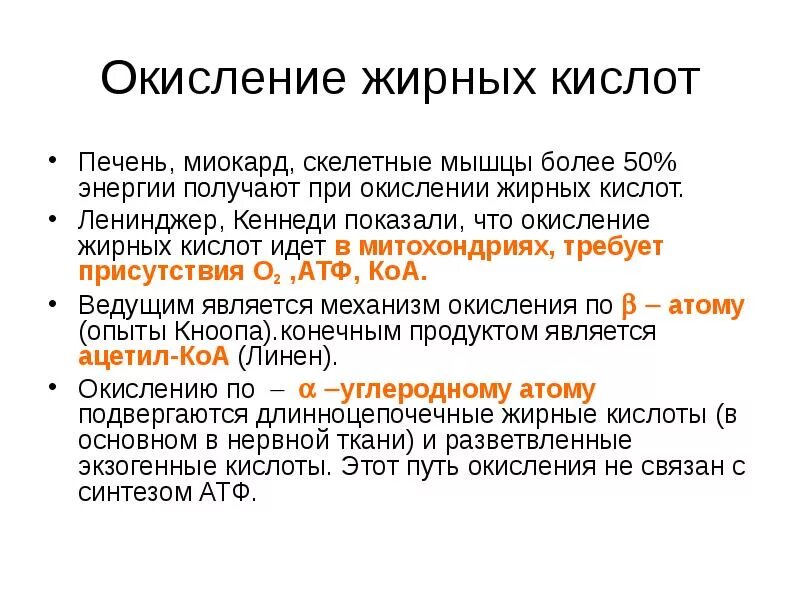 Окисление жирных кислот

• Печень, миокард, скелетные мышцы более 50% энергии получают при окислении жирных кислот.

• Ленинджер, Кеннеди показали, что окисление жирных кислот идет в митохондриях, требует присутствия $O_2$ ,АТФ, КоА.

• Ведущим является механизм окисления по $\beta$ – атому (опыты Кноопа).конечным продуктом является ацетил-КоА (Линен).

• Окислению по – $\alpha$ –углеродному атому подвергаются длинноцепочечные жирные кислоты (в основном в нервной ткани) и разветвленные экзогенные кислоты. Этот путь окисления не связан с синтезом АТФ.